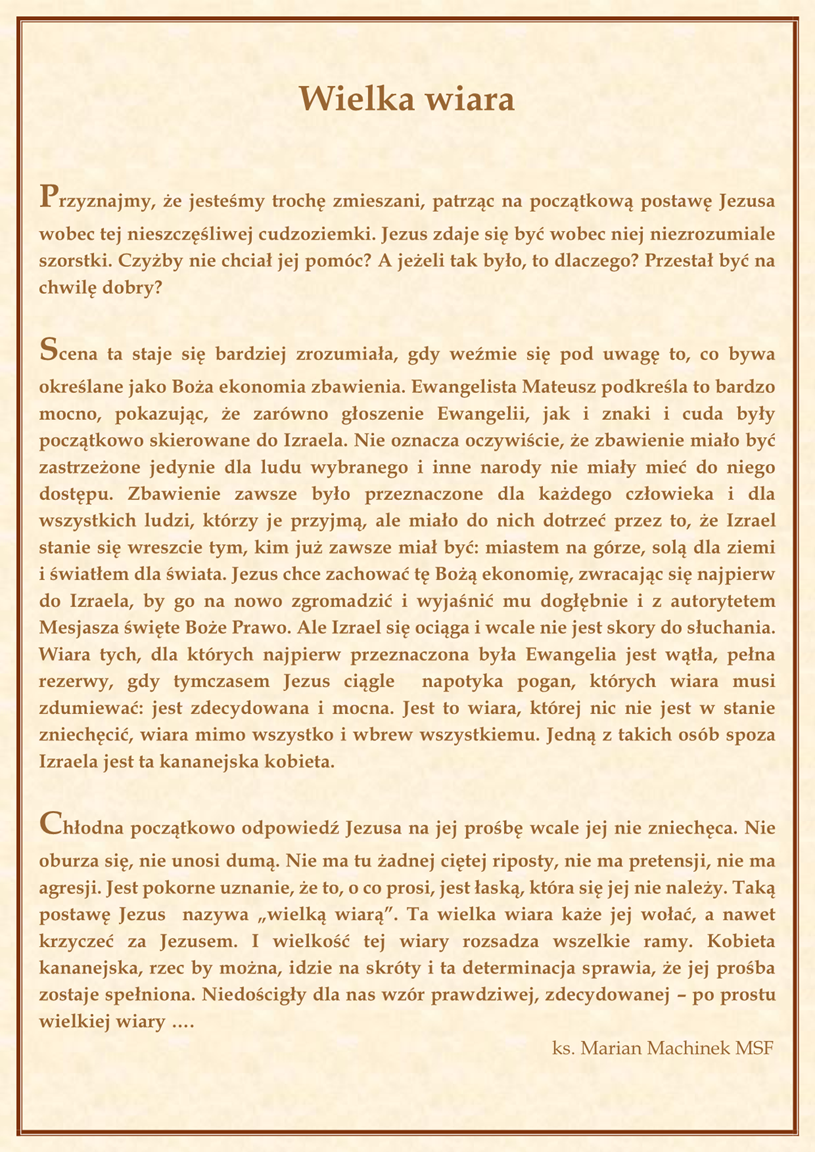 Wielka wiara

Przyznajmy, że jesteśmy trochę zmieszani, patrząc na początkową postawę Jezusa wobec tej nieszczęśliwej cudzoziemki. Jezus zdaje się być wobec niej niezrozumiale szorstki. Czyżby nie chciał jej pomóc? A jeżeli tak było, to dlaczego? Przestał być na chwilę dobry?

Scena ta staje się bardziej zrozumiała, gdy weźmie się pod uwagę to, co bywa określane jako Boża ekonomia zbawienia. Ewangelista Mateusz podkreśla to bardzo mocno, pokazując, że zarówno głoszenie Ewangelii, jak i znaki i cuda były początkowo skierowane do Izraela. Nie oznacza oczywiście, że zbawienie miało być zastrzeżone jedynie dla ludu wybranego i inne narody nie miały mieć do niego dostępu. Zbawienie zawsze było przeznaczone dla każdego człowieka i dla wszystkich ludzi, którzy je przyjmą, ale miało do nich dotrzeć przez to, że Izrael stanie się wreszcie tym, kim już zawsze miał być: miastem na górze, solą dla ziemi i światłem dla świata. Jezus chce zachować tę Bożą ekonomię, zwracając się najpierw do Izraela, by go na nowo zgromadzić i wyjaśnić mu dogłębnie i z autorytetem Mesjasza święte Boże Prawo. Ale Izrael się ociąga i wcale nie jest skory do słuchania. Wiara tych, dla których najpierw przeznaczona była Ewangelia jest wątła, pełna rezerwy, gdy tymczasem Jezus ciągle napotyka pogan, których wiara musi zdumiewać: jest zdecydowana i mocna. Jest to wiara, której nic nie jest w stanie zniechęcić, wiara mimo wszystko i wbrew wszystkiemu. Jedną z takich osób spoza Izraela jest ta kananejska kobieta.

Chłodna początkowo odpowiedź Jezusa na jej prośbę wcale jej nie zniechęca. Nie oburza się, nie unosi dumą. Nie ma tu żadnej ciętej riposty, nie ma pretensji, nie ma agresji. Jest pokorne uznanie, że to, o co prosi, jest łaską, która się jej nie należy. Taką postawę Jezus nazywa „wielką wiarą”. Ta wielka wiara każe jej wołać, a nawet krzyczeć za Jezusem. I wielkość tej wiary rozsadza wszelkie ramy. Kobieta kananejska, rzec by można, idzie na skróty i ta determinacja sprawia, że jej prośba zostaje spełniona. Niedościgły dla nas wzór prawdziwej, zdecydowanej – po prostu wielkiej wiary ….

ks. Marian Machinek MSF